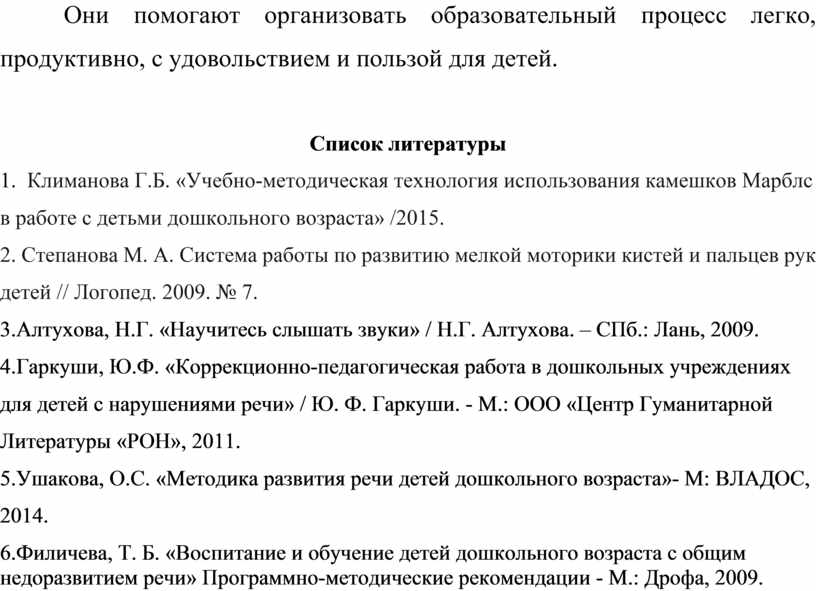 Они помогают организовать образовательный процесс легко, продуктивно, с удовольствием и пользой для детей.

Список литературы

1. Климанова Г.Б. «Учебно-методическая технология использования камешков Марблс в работе с детьми дошкольного возраста» /2015.

2. Степанова М. А. Система работы по развитию мелкой моторики кистей и пальцев рук детей // Логопед. 2009. № 7.

3.Алтухова, Н.Г. «Научитесь слышать звуки» / Н.Г. Алтухова. – СПб.: Лань, 2009.

4.Гаркуши, Ю.Ф. «Коррекционно-педагогическая работа в дошкольных учреждениях для детей с нарушениями речи» / Ю. Ф. Гаркуши. - М.: ООО «Центр Гуманитарной Литературы «РОН», 2011.

5.Ушакова, О.С. «Методика развития речи детей дошкольного возраста»- М: ВЛАДОС, 2014.

6.Филичева, Т. Б. «Воспитание и обучение детей дошкольного возраста с общим недоразвитием речи» Программно-методические рекомендации - М.: Дрофа, 2009.